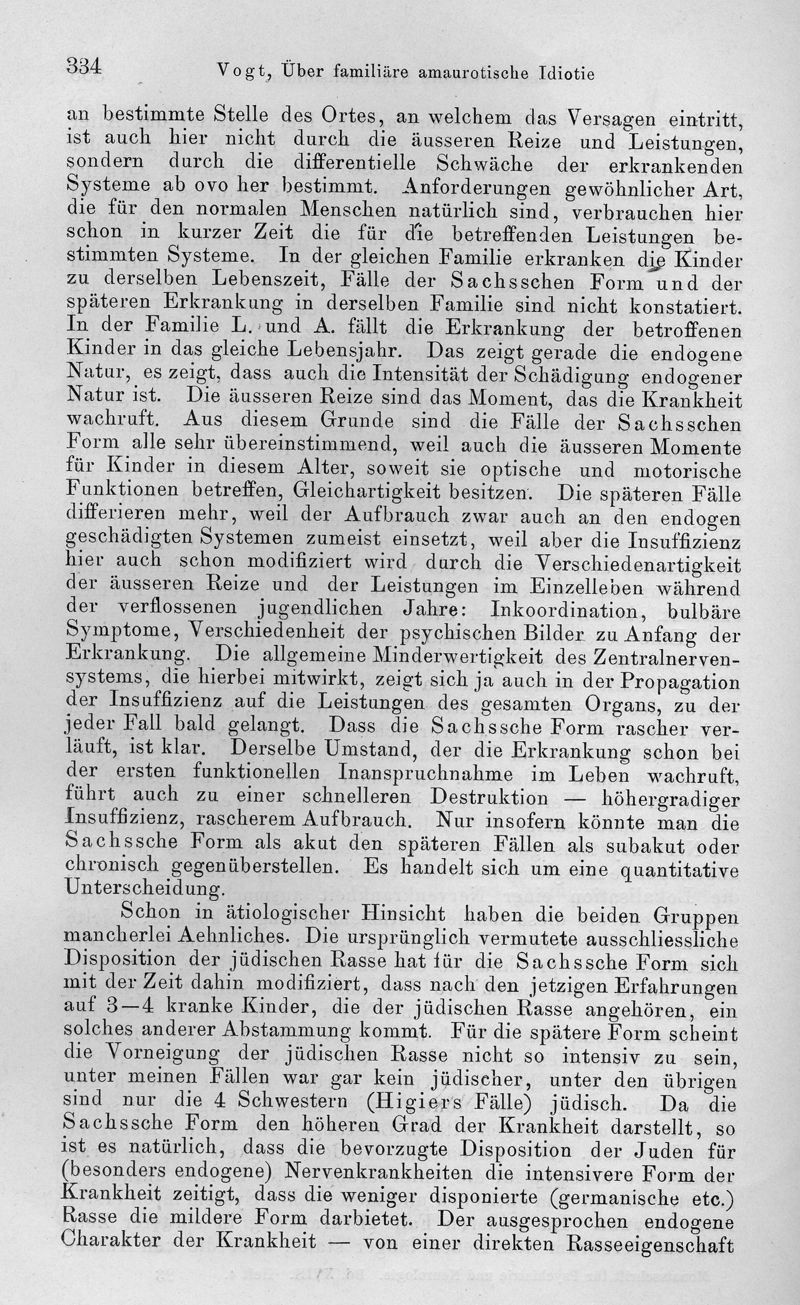 334 Vogt, Über familiäre amaurotische Idiotie

an bestimmte Stelle des Ortes, an welchem das Versagen eintritt, ist auch hier nicht durch die äusseren Reize und Leistungen, sondern durch die differentielle Schwäche der erkrankenden Systeme ab ovo her bestimmt. Anforderungen gewöhnlicher Art, die für den normalen Menschen natürlich sind, verbrauchen hier schon in kurzer Zeit die für die betreffenden Leistungen bestimmten Systeme. In der gleichen Familie erkranken die Kinder zu derselben Lebenszeit, Fälle der Sachsschen Form und der späteren Erkrankung in derselben Familie sind nicht konstatiert. In der Familie L. und A. fällt die Erkrankung der betroffenen Kinder in das gleiche Lebensjahr. Das zeigt gerade die endogene Natur, es zeigt, dass auch die Intensität der Schädigung endogener Natur ist. Die äusseren Reize sind das Moment, das die Krankheit wachruft. Aus diesem Grunde sind die Fälle der Sachsschen Form alle sehr übereinstimmend, weil auch die äusseren Momente für Kinder in diesem Alter, soweit sie optische und motorische Funktionen betreffen, Gleichartigkeit besitzen. Die späteren Fälle differieren mehr, weil der Aufbrauch zwar auch an den endogen geschädigten Systemen zumeist einsetzt, weil aber die Insuffizienz hier auch schon modifiziert wird durch die Verschiedenartigkeit der äusseren Reize und der Leistungen im Einzelleben während der verflossenen jugendlichen Jahre: Inkoordination, bulbäre Symptome, Verschiedenheit der psychischen Bilder zu Anfang der Erkrankung. Die allgemeine Minderwertigkeit des Zentralnervensystems, die hierbei mitwirkt, zeigt sich ja auch in der Propagation der Insuffizienz auf die Leistungen des gesamten Organs, zu der jeder Fall bald gelangt. Dass die Sachssche Form rascher verläuft, ist klar. Derselbe Umstand, der die Erkrankung schon bei der ersten funktionellen Inanspruchnahme im Leben wachruft, führt auch zu einer schnelleren Destruktion — höhergradiger Insuffizienz, rascherem Aufbrauch. Nur insofern könnte man die Sachssche Form als akut den späteren Fällen als subakut oder chronisch gegenüberstellen. Es handelt sich um eine quantitative Unterscheidung.

Schon in ätiologischer Hinsicht haben die beiden Gruppen mancherlei Aehnliches. Die ursprünglich vermutete ausschliessliche Disposition der jüdischen Rasse hat für die Sachssche Form sich mit der Zeit dahin modifiziert, dass nach den jetzigen Erfahrungen auf 3—4 kranke Kinder, die der jüdischen Rasse angehören, ein solches anderer Abstammung kommt. Für die spätere Form scheint die Vorneigung der jüdischen Rasse nicht so intensiv zu sein, unter meinen Fällen war gar kein jüdischer, unter den übrigen sind nur die 4 Schwestern (Higiers Fälle) jüdisch. Da die Sachssche Form den höheren Grad der Krankheit darstellt, so ist es natürlich, dass die bevorzugte Disposition der Juden für (besonders endogene) Nervenkrankheiten die intensivere Form der Krankheit zeitigt, dass die weniger disponierte (germanische etc.) Rasse die mildere Form darbietet. Der ausgesprochen endogene Charakter der Krankheit — von einer direkten Rasseeigenschaft